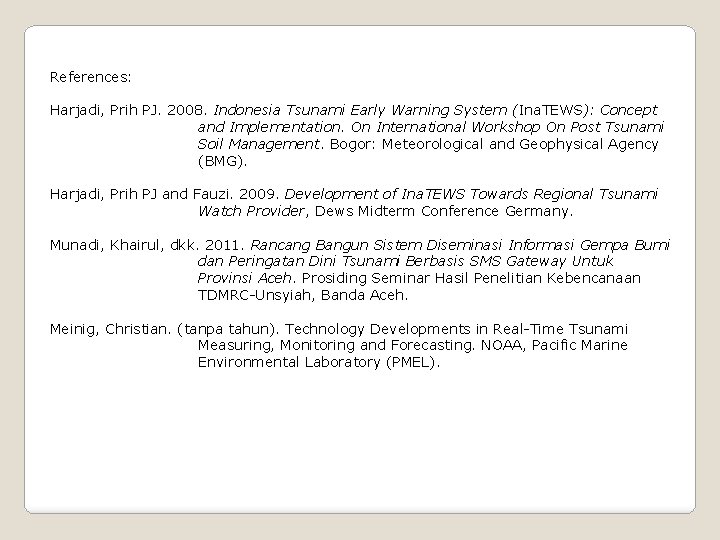 References:

Harjadi, Prih PJ. 2008. Indonesia Tsunami Early Warning System (InaTEWS): Concept and Implementation. On International Workshop On Post Tsunami Soil Management. Bogor: Meteorological and Geophysical Agency (BMG).

Harjadi, Prih PJ and Fauzi. 2009. Development of InaTEWS Towards Regional Tsunami Watch Provider, Dews Midterm Conference Germany.

Munadi, Khairul, dkk. 2011. Rancang Bangun Sistem Diseminasi Informasi Gempa Bumi dan Peringatan Dini Tsunami Berbasis SMS Gateway Untuk Provinsi Aceh. Prosiding Seminar Hasil Penelitian Kebencanaan TDMRC-Unsyiah, Banda Aceh.

Meinig, Christian. (tanpa tahun). Technology Developments in Real-Time Tsunami Measuring, Monitoring and Forecasting. NOAA, Pacific Marine Environmental Laboratory (PMEL).